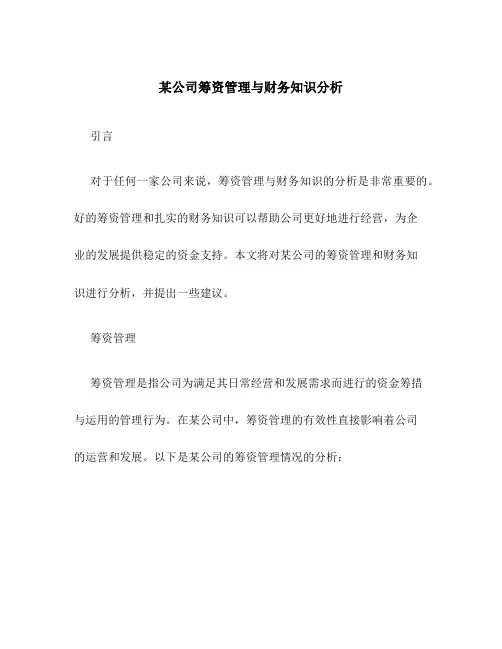 某公司筹资管理与财务知识分析

引言

对于任何一家公司来说，筹资管理与财务知识的分析是非常重要的。好的筹资管理和扎实的财务知识可以帮助公司更好地进行经营，为企业的发展提供稳定的资金支持。本文将对某公司的筹资管理和财务知识进行分析，并提出一些建议。

筹资管理

筹资管理是指公司为满足其日常经营和发展需求而进行的资金筹措与运用的管理行为。在某公司中，筹资管理的有效性直接影响着公司的运营和发展。以下是某公司的筹资管理情况的分析：